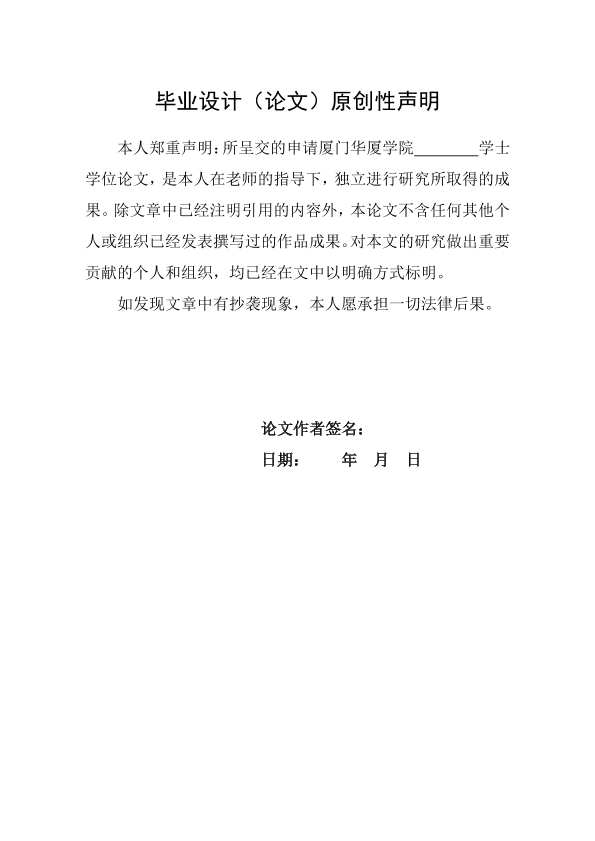 毕业设计（论文）原创性声明

本人郑重声明：所呈交的申请厦门华厦学院________学士学位论文，是本人在老师的指导下，独立进行研究所取得的成果。除文章中已经注明引用的内容外，本论文不含任何其他个人或组织已经发表撰写过的作品成果。对本文的研究做出重要贡献的个人和组织，均已经在文中以明确方式标明。

如发现文章中有抄袭现象，本人愿承担一切法律后果。

论文作者签名：
日期：　　年　月　日